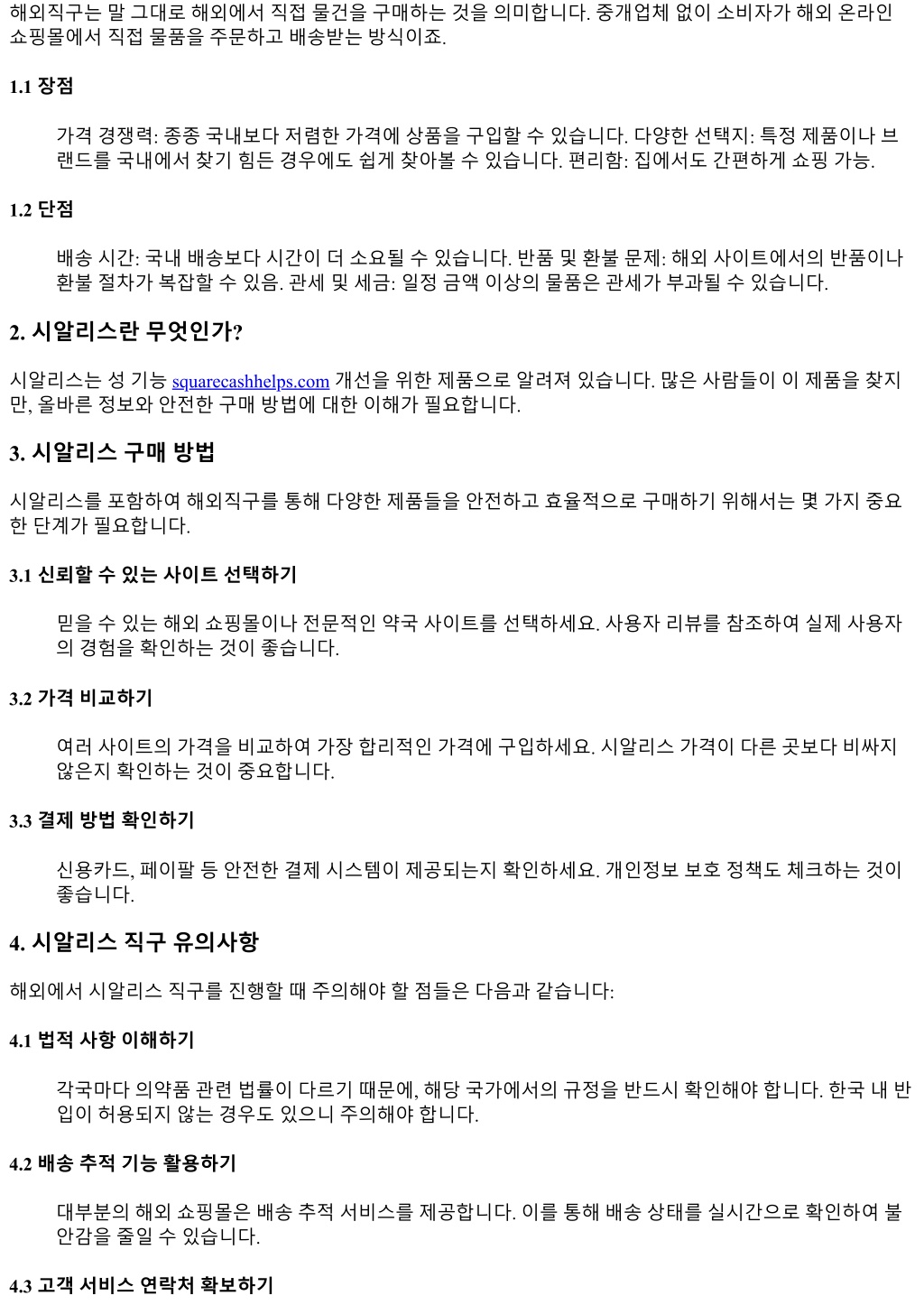 해외직구는 말 그대로 해외에서 직접 물건을 구매하는 것을 의미합니다. 중개업체 없이 소비자가 해외 온라인 쇼핑몰에서 직접 물품을 주문하고 배송받는 방식이죠.

1.1 장점

가격 경쟁력: 종종 국내보다 저렴한 가격에 상품을 구입할 수 있습니다. 다양한 선택지: 특정 제품이나 브랜드를 국내에서 찾기 힘든 경우에도 쉽게 찾아볼 수 있습니다. 편리함: 집에서도 간편하게 쇼핑 가능.

1.2 단점

배송 시간: 국내 배송보다 시간이 더 소요될 수 있습니다. 반품 및 환불 문제: 해외 사이트에서의 반품이나 환불 절차가 복잡할 수 있음. 관세 및 세금: 일정 금액 이상의 물품은 관세가 부과될 수 있습니다.

2. 시알리스란 무엇인가?

시알리스는 성 기능 squarecashhelps.com 개선을 위한 제품으로 알려져 있습니다. 많은 사람들이 이 제품을 찾지만, 올바른 정보와 안전한 구매 방법에 대한 이해가 필요합니다.

3. 시알리스 구매 방법

시알리스를 포함하여 해외직구를 통해 다양한 제품들을 안전하고 효율적으로 구매하기 위해서는 몇 가지 중요한 단계가 필요합니다.

3.1 신뢰할 수 있는 사이트 선택하기

믿을 수 있는 해외 쇼핑몰이나 전문적인 약국 사이트를 선택하세요. 사용자 리뷰를 참조하여 실제 사용자의 경험을 확인하는 것이 좋습니다.

3.2 가격 비교하기

여러 사이트의 가격을 비교하여 가장 합리적인 가격에 구입하세요. 시알리스 가격이 다른 곳보다 비싸지 않은지 확인하는 것이 중요합니다.

3.3 결제 방법 확인하기

신용카드, 페이팔 등 안전한 결제 시스템이 제공되는지 확인하세요. 개인정보 보호 정책도 체크하는 것이 좋습니다.

4. 시알리스 직구 유의사항

해외에서 시알리스 직구를 진행할 때 주의해야 할 점들은 다음과 같습니다:

4.1 법적 사항 이해하기

각국마다 의약품 관련 법률이 다르기 때문에, 해당 국가에서의 규정을 반드시 확인해야 합니다. 한국 내 반입이 허용되지 않는 경우도 있으니 주의해야 합니다.

4.2 배송 추적 기능 활용하기

대부분의 해외 쇼핑몰은 배송 추적 서비스를 제공합니다. 이를 통해 배송 상태를 실시간으로 확인하여 불안감을 줄일 수 있습니다.

4.3 고객 서비스 연락처 확보하기